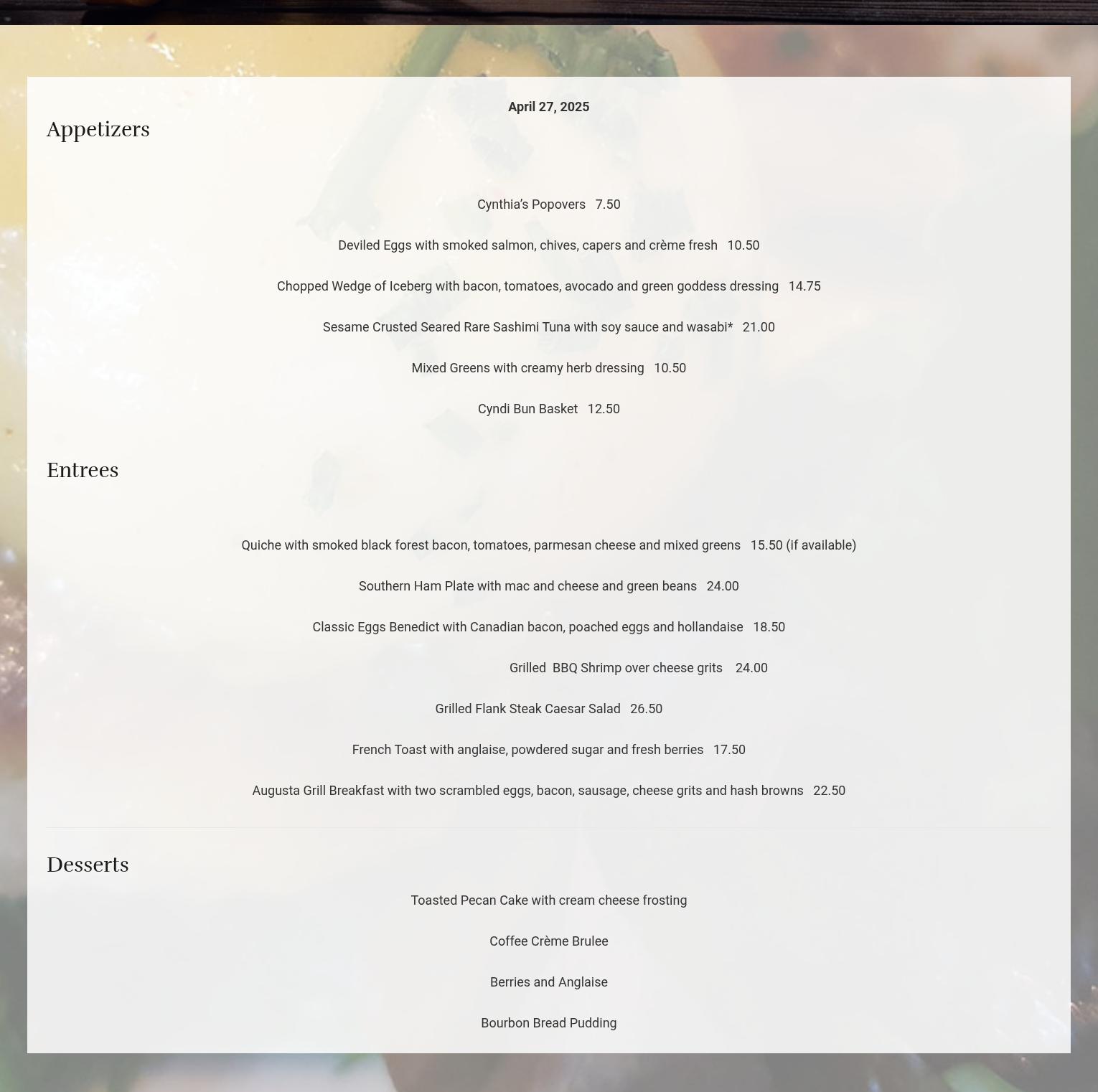 April 27, 2025

Appetizers

Cynthia's Popovers 7.50

Deviled Eggs with smoked salmon, chives, capers and crème fresh 10.50

Chopped Wedge of Iceberg with bacon, tomatoes, avocado and green goddess dressing 14.75

Sesame Crusted Seared Rare Sashimi Tuna with soy sauce and wasabi* 21.00

Mixed Greens with creamy herb dressing 10.50

Cyndi Bun Basket 12.50

Entrees

Quiche with smoked black forest bacon, tomatoes, parmesan cheese and mixed greens 15.50 (if available)

Southern Ham Plate with mac and cheese and green beans 24.00

Classic Eggs Benedict with Canadian bacon, poached eggs and hollandaise 18.50

Grilled BBQ Shrimp over cheese grits 24.00

Grilled Flank Steak Caesar Salad 26.50

French Toast with anglaise, powdered sugar and fresh berries 17.50

Augusta Grill Breakfast with two scrambled eggs, bacon, sausage, cheese grits and hash browns 22.50

Desserts

Toasted Pecan Cake with cream cheese frosting

Coffee Crème Brulee

Berries and Anglaise

Bourbon Bread Pudding